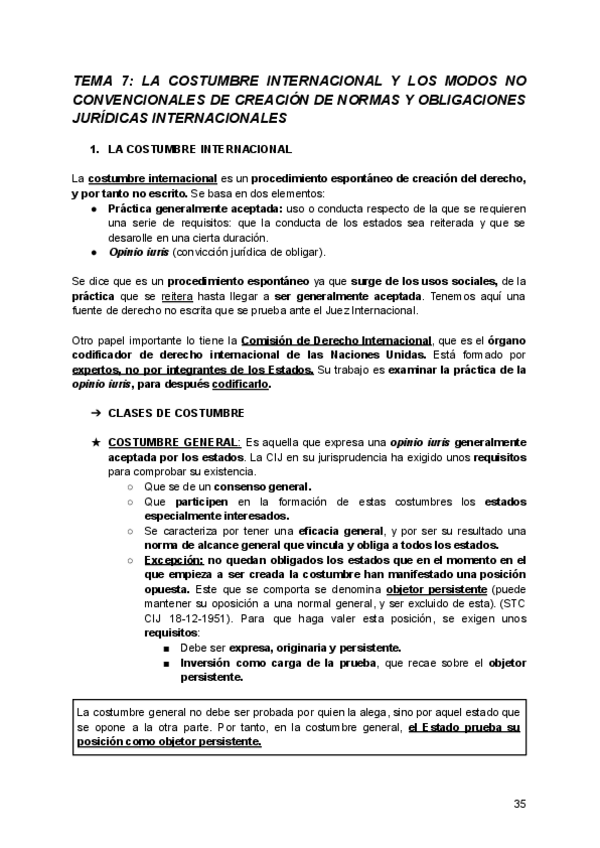 TEMA 7: LA COSTUMBRE INTERNACIONAL Y LOS MODOS NO CONVENCIONALES DE CREACIÓN DE NORMAS Y OBLIGACIONES JURÍDICAS INTERNACIONALES

1. LA COSTUMBRE INTERNACIONAL

La costumbre internacional es un procedimiento espontáneo de creación del derecho, y por tanto no escrito. Se basa en dos elementos:
● Práctica generalmente aceptada: uso o conducta respecto de la que se requieren una serie de requisitos: que la conducta de los estados sea reiterada y que se desarolle en una cierta duración.
● Opinio iuris (convicción jurídica de obligar).

Se dice que es un procedimiento espontáneo ya que surge de los usos sociales, de la práctica que se reitera hasta llegar a ser generalmente aceptada. Tenemos aquí una fuente de derecho no escrita que se prueba ante el Juez Internacional.

Otro papel importante lo tiene la Comisión de Derecho Internacional, que es el órgano codificador de derecho internacional de las Naciones Unidas. Está formado por expertos, no por integrantes de los Estados. Su trabajo es examinar la práctica de la opinio iuris, para después codificarlo.

➔ CLASES DE COSTUMBRE

★ COSTUMBRE GENERAL: Es aquella que expresa una opinio iuris generalmente aceptada por los estados. La CIJ en su jurisprudencia ha exigido unos requisitos para comprobar su existencia.
○ Que se de un consenso general.
○ Que participen en la formación de estas costumbres los estados especialmente interesados.
○ Se caracteriza por tener una eficacia general, y por ser su resultado una norma de alcance general que vincula y obliga a todos los estados.
○ Excepción: no quedan obligados los estados que en el momento en el que empieza a ser creada la costumbre han manifestado una posición opuesta. Este que se comporta se denomina objetor persistente (puede mantener su oposición a una normal general, y ser excluido de esta). (STC CIJ 18-12-1951). Para que haga valer esta posición, se exigen unos requisitos:
■ Debe ser expresa, originaria y persistente.
■ Inversión como carga de la prueba, que recae sobre el objetor persistente.

La costumbre general no debe ser probada por quien la alega, sino por aquel estado que se opone a la otra parte. Por tanto, en la costumbre general, el Estado prueba su posición como objetor persistente.

35